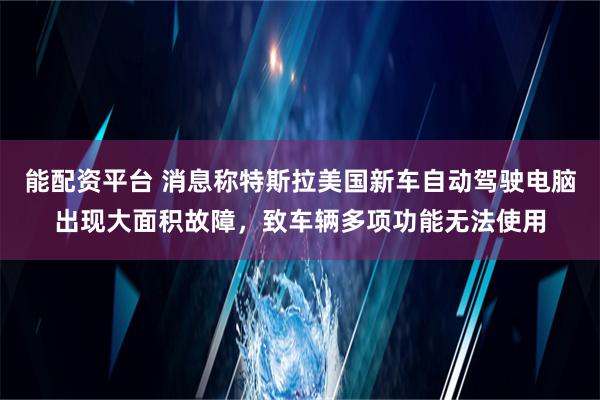 能配资平台 消息称特斯拉美国新车自动驾驶电脑出现大面积故障，致车辆多项功能无法使用